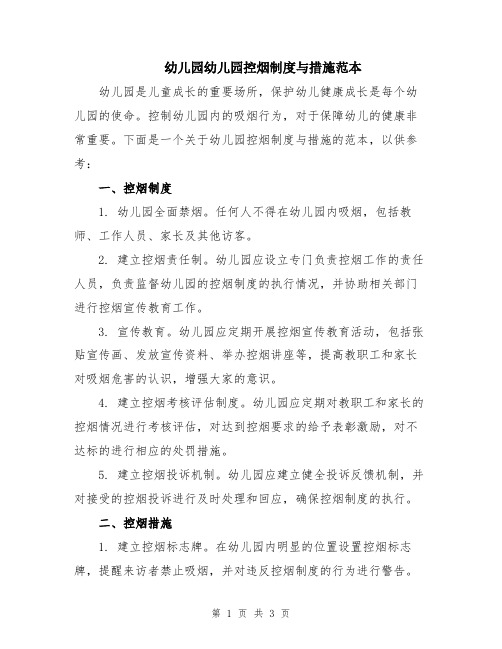 幼儿园幼儿园控烟制度与措施范本

幼儿园是儿童成长的重要场所，保护幼儿健康成长是每个幼儿园的使命。控制幼儿园内的吸烟行为，对于保障幼儿的健康非常重要。下面是一个关于幼儿园控烟制度与措施的范本，以供参考：

一、控烟制度

1. 幼儿园全面禁烟。任何人不得在幼儿园内吸烟，包括教师、工作人员、家长及其他访客。

2. 建立控烟责任制。幼儿园应设立专门负责控烟工作的责任人员，负责监督幼儿园的控烟制度的执行情况，并协助相关部门进行控烟宣传教育工作。

3. 宣传教育。幼儿园应定期开展控烟宣传教育活动，包括张贴宣传画、发放宣传资料、举办控烟讲座等，提高教职工和家长对吸烟危害的认识，增强大家的意识。

4. 建立控烟考核评估制度。幼儿园应定期对教职工和家长的控烟情况进行考核评估，对达到控烟要求的给予表彰激励，对不达标的进行相应的处罚措施。

5. 建立控烟投诉机制。幼儿园应建立健全投诉反馈机制，并对接受的控烟投诉进行及时处理和回应，确保控烟制度的执行。

二、控烟措施

1. 建立控烟标志牌。在幼儿园内明显的位置设置控烟标志牌，提醒来访者禁止吸烟，并对违反控烟制度的行为进行警告。

第 1 页 共 3 页